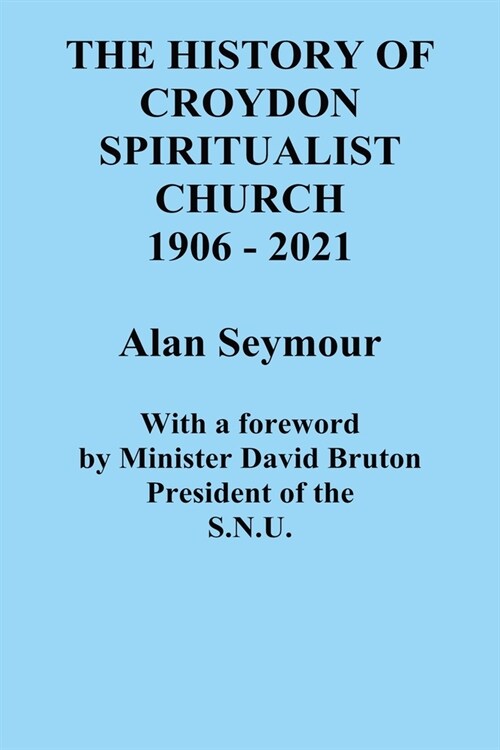 THE HISTORY OF CROYDON SPIRITUALIST CHURCH 1906 - 2021

Alan Seymour

With a foreword by Minister David Bruton President of the S.N.U.